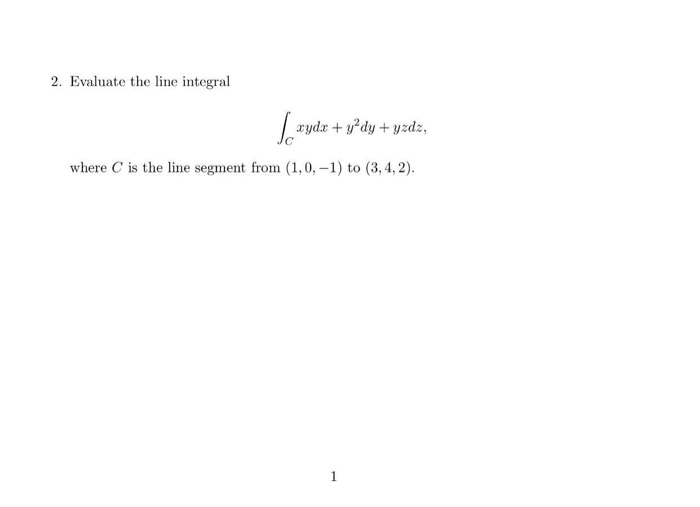 2. Evaluate the line integral

$$\int_C xydx + y^2dy + yzdz,$$

where $C$ is the line segment from $(1, 0, -1)$ to $(3, 4, 2)$.

1